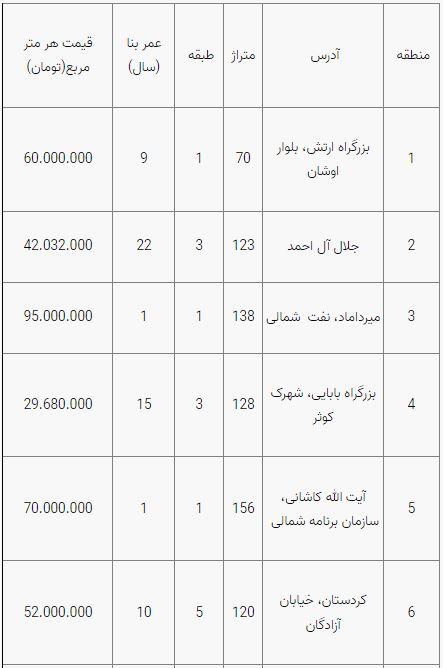 | منطقه | آدرس | متراژ | طبقه | عمر بنا (سال) | قیمت هر متر مربع(تومان) |
|---|---|---|---|---|---|
| 1 | بزرگراه ارتش، بلوار اوشان | 70 | 1 | 9 | 60.000.000 |
| 2 | جلال آل احمد | 123 | 3 | 22 | 42.032.000 |
| 3 | میرداماد، نفت شمالی | 138 | 1 | 1 | 95.000.000 |
| 4 | بزرگراه بابایی، شهرک کوثر | 128 | 3 | 15 | 29.680.000 |
| 5 | آیت الله کاشانی، سازمان برنامه شمالی | 156 | 1 | 1 | 70.000.000 |
| 6 | کردستان، خیابان آزادگان | 120 | 5 | 10 | 52.000.000 |